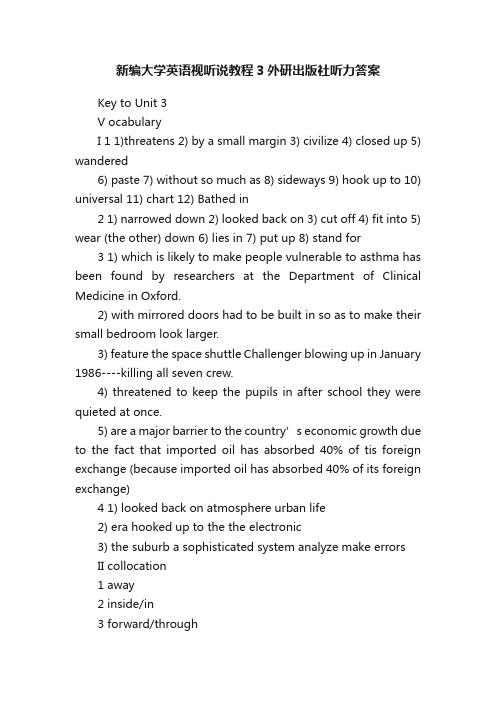 新编大学英语视听说教程 3 外研出版社听力答案

Key to Unit 3

V ocabulary

I 1 1)threatens 2) by a small margin 3) civilize 4) closed up 5) wandered

6) paste 7) without so much as 8) sideways 9) hook up to 10) universal 11) chart 12) Bathed in

2 1) narrowed down 2) looked back on 3) cut off 4) fit into 5) wear (the other) down 6) lies in 7) put up 8) stand for

3 1) which is likely to make people vulnerable to asthma has been found by researchers at the Department of Clinical Medicine in Oxford.

2) with mirrored doors had to be built in so as to make their small bedroom look larger.

3) feature the space shuttle Challenger blowing up in January 1986----killing all seven crew.

4) threatened to keep the pupils in after school they were quieted at once.

5) are a major barrier to the country' s economic growth due to the fact that imported oil has absorbed 40% of tis foreign exchange (because imported oil has absorbed 40% of its foreign exchange)

4 1) looked back on atmosphere urban life

2) era hooked up to the the electronic

3) the suburb a sophisticated system analyze make errors

II collocation

1 away

2 inside/in

3 forward/through